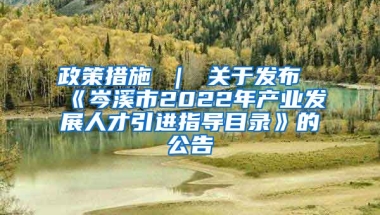 政策措施 ｜ 关于发布《岑溪市2022年产业发展人才引进指导目录》的公告